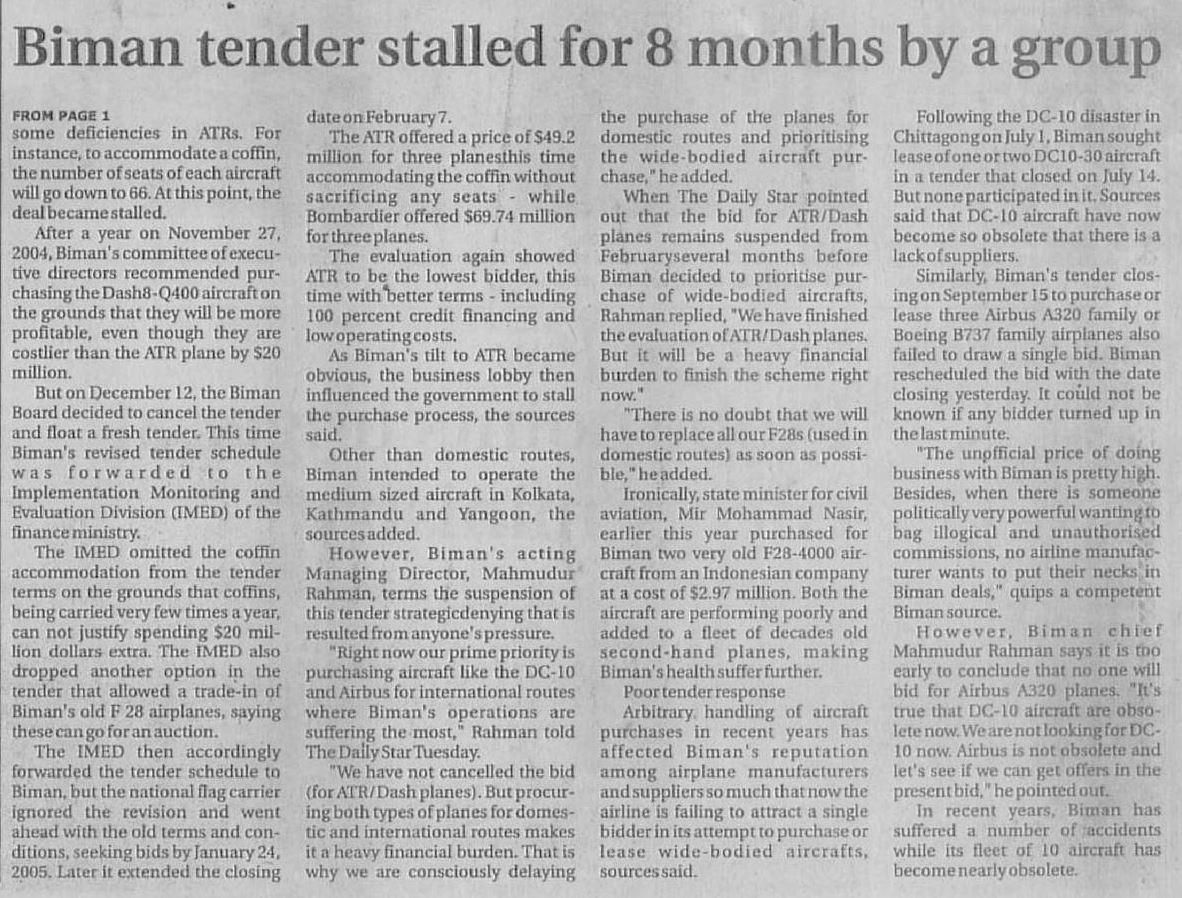 Biman tender stalled for 8 months by a group

FROM PAGE 1
some deficiencies in ATRs. For instance, to accommodate a coffin, the number of seats of each aircraft will go down to 66. At this point, the deal became stalled.

After a year on November 27, 2004, Biman's committee of executive directors recommended purchasing the Dash8-Q400 aircraft on the grounds that they will be more profitable, even though they are costlier than the ATR plane by $20 million.

But on December 12, the Biman Board decided to cancel the tender and float a fresh tender. This time Biman's revised tender schedule was forwarded to the Implementation Monitoring and Evaluation Division (IMED) of the finance ministry.

The IMED omitted the coffin accommodation from the tender terms on the grounds that coffins, being carried very few times a year, can not justify spending $20 million dollars extra. The IMED also dropped another option in the tender that allowed a trade-in of Biman's old F 28 airplanes, saying these can go for an auction.

The IMED then accordingly forwarded the tender schedule to Biman, but the national flag carrier ignored the revision and went ahead with the old terms and conditions, seeking bids by January 24, 2005. Later it extended the closing date on February 7.

The ATR offered a price of $49.2 million for three planesthis time accommodating the coffin without sacrificing any seats - while Bombardier offered $69.74 million for three planes.

The evaluation again showed ATR to be the lowest bidder, this time with better terms - including 100 percent credit financing and low operating costs.

As Biman's tilt to ATR became obvious, the business lobby then influenced the government to stall the purchase process, the sources said.

Other than domestic routes, Biman intended to operate the medium sized aircraft in Kolkata, Kathmandu and Yangoon, the sources added.

However, Biman's acting Managing Director, Mahmudur Rahman, terms the suspension of this tender strategicdenying that is resulted from anyone's pressure.

"Right now our prime priority is purchasing aircraft like the DC-10 and Airbus for international routes where Biman's operations are suffering the most," Rahman told The Daily Star Tuesday.

"We have not cancelled the bid (for ATR/Dash planes). But procuring both types of planes for domestic and international routes makes it a heavy financial burden. That is why we are consciously delaying the purchase of the planes for domestic routes and prioritising the wide-bodied aircraft purchase," he added.

When The Daily Star pointed out that the bid for ATR/Dash planes remains suspended from Februaryseveral months before Biman decided to prioritise purchase of wide-bodied aircrafts, Rahman replied, "We have finished the evaluation of ATR/Dash planes. But it will be a heavy financial burden to finish the scheme right now."

"There is no doubt that we will have to replace all our F28s (used in domestic routes) as soon as possible," he added.

Ironically, state minister for civil aviation, Mir Mohammad Nasir, earlier this year purchased for Biman two very old F28-4000 aircraft from an Indonesian company at a cost of $2.97 million. Both the aircraft are performing poorly and added to a fleet of decades old second-hand planes, making Biman's health suffer further.

Poor tender response

Arbitrary handling of aircraft purchases in recent years has affected Biman's reputation among airplane manufacturers and suppliers so much that now the airline is failing to attract a single bidder in its attempt to purchase or lease wide-bodied aircrafts, sources said.

Following the DC-10 disaster in Chittagong on July 1, Biman sought lease of one or two DC10-30 aircraft in a tender that closed on July 14. But none participated in it. Sources said that DC-10 aircraft have now become so obsolete that there is a lack of suppliers.

Similarly, Biman's tender closing on September 15 to purchase or lease three Airbus A320 family or Boeing B737 family airplanes also failed to draw a single bid. Biman rescheduled the bid with the date closing yesterday. It could not be known if any bidder turned up in the last minute.

"The unofficial price of doing business with Biman is pretty high. Besides, when there is someone politically very powerful wanting to bag illogical and unauthorised commissions, no airline manufacturer wants to put their necks in Biman deals," quips a competent Biman source.

However, Biman chief Mahmudur Rahman says it is too early to conclude that no one will bid for Airbus A320 planes. "It's true that DC-10 aircraft are obsolete now. We are not looking for DC-10 now. Airbus is not obsolete and let's see if we can get offers in the present bid," he pointed out.

In recent years, Biman has suffered a number of accidents while its fleet of 10 aircraft has become nearly obsolete.